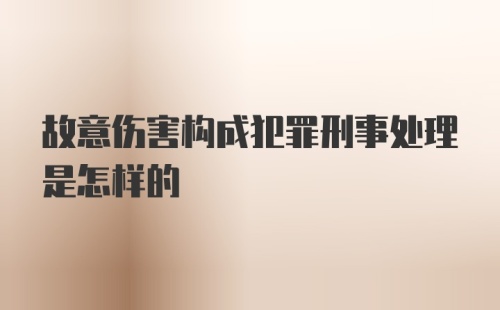 故意伤害构成犯罪刑事处理是怎样的